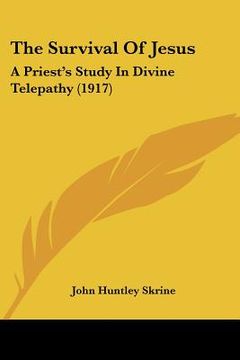 The Survival Of Jesus

A Priest's Study In Divine Telepathy (1917)

John Huntley Skrine